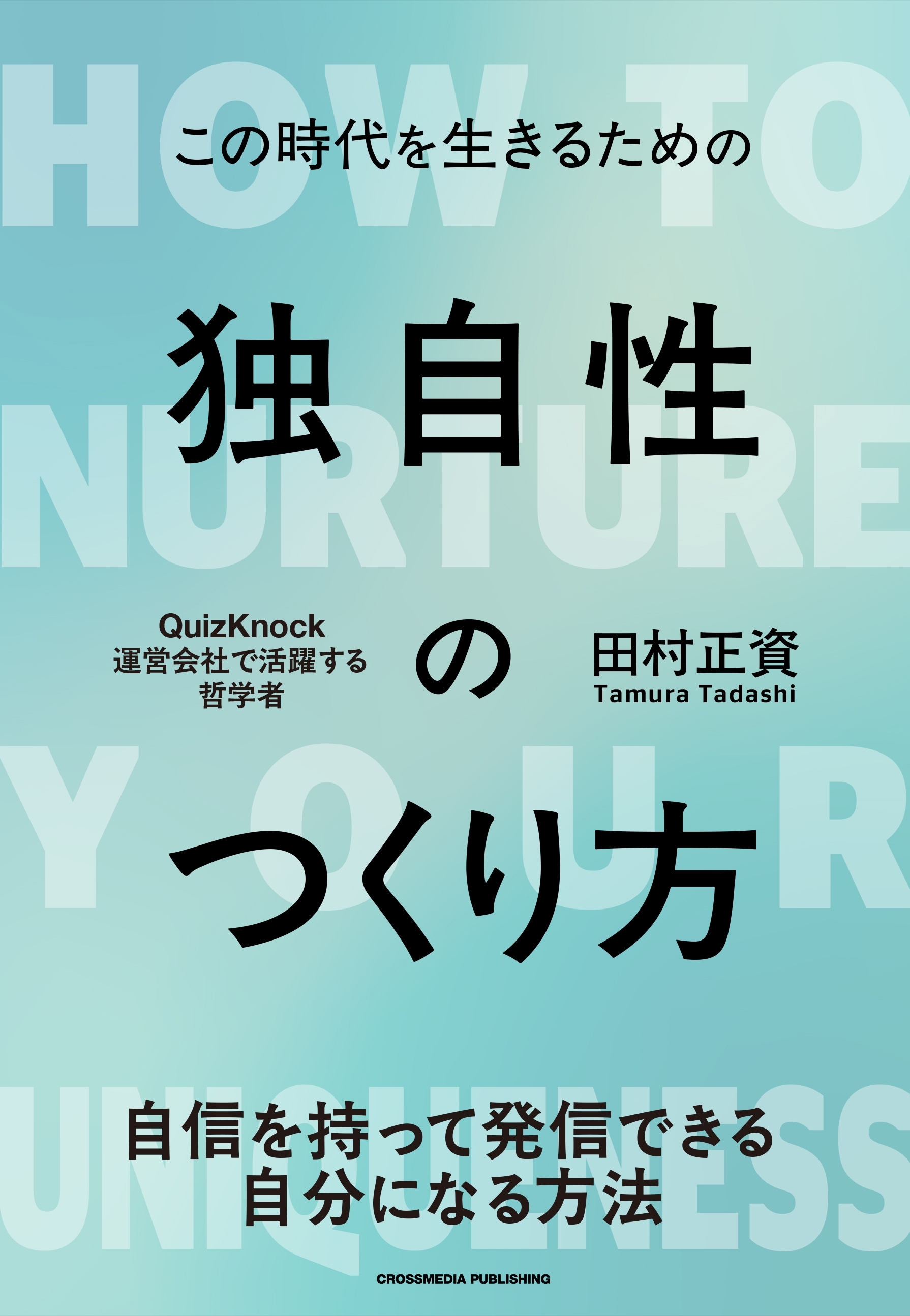 HOW TO NURTURE YOUR UNIQUENESS

この時代を生きるための

独自性のつくり方

QuizKnock
運営会社で活躍する
哲学者

田村正資
Tamura Tadashi

自信を持って発信できる
自分になる方法

CROSSMEDIA PUBLISHING